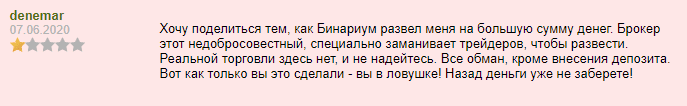 denemar
07.06.2020

Хочу поделиться тем, как Бинариум развел меня на большую сумму денег. Брокер этот недобросовестный, специально заманивает трейдеров, чтобы развести. Реальной торговли здесь нет, и не надейтесь. Все обман, кроме внесения депозита. Вот как только вы это сделали - вы в ловушке! Назад деньги уже не заберете!